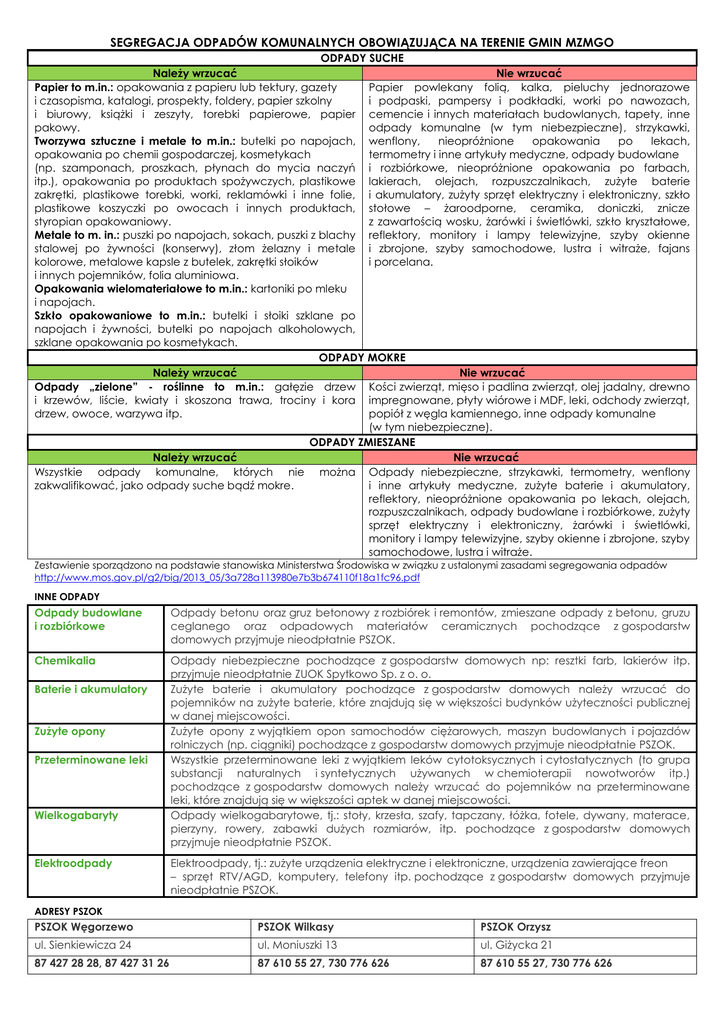 SEGREGACJA ODPADÓW KOMUNALNYCH OBOWIĄZUJĄCA NA TERENIE GMIN MZMGO

ODPADY SUCHE

| Należy wrzucać | Nie wrzucać |
|---|---|
| **Papier to m.in.:** opakowania z papieru lub tektury, gazety i czasopisma, katalogi, prospekty, foldery, papier szkolny i biurowy, książki i zeszyty, torebki papierowe, papier pakowy. **Tworzywa sztuczne i metale to m.in.:** butelki po napojach, opakowania po chemii gospodarczej, kosmetykach (np. szamponach, proszkach, płynach do mycia naczyń itp.), opakowania po produktach spożywczych, plastikowe zakrętki, plastikowe torebki, worki, reklamówki i inne folie, plastikowe koszyczki po owocach i innych produktach, styropian opakowaniowy. **Metale to m. in.:** puszki po napojach, sokach, puszki z blachy stalowej po żywności (konserwy), złom żelazny i metale kolorowe, metalowe kapsle z butelek, zakrętki słoików i innych pojemników, folia aluminiowa. **Opakowania wielomateriałowe to m.in.:** kartoniki po mleku i napojach. **Szkło opakowaniowe to m.in.:** butelki i słoiki szklane po napojach i żywności, butelki po napojach alkoholowych, szklane opakowania po kosmetykach. | Papier powlekany folią, kalka, pieluchy jednorazowe i podpaski, pampersy i podkładki, worki po nawozach, cemencie i innych materiałach budowlanych, tapety, inne odpady komunalne (w tym niebezpieczne), strzykawki, wenflony, nieopróżnione opakowania po lekach, termometry i inne artykuły medyczne, odpady budowlane i rozbiórkowe, nieopróżnione opakowania po farbach, lakierach, olejach, rozpuszczalnikach, zużyte baterie i akumulatory, zużyty sprzęt elektryczny i elektroniczny, szkło stołowe – żaroodporne, ceramika, doniczki, znicze z zawartością wosku, żarówki i świetlówki, szkło kryształowe, reflektory, monitory i lampy telewizyjne, szyby okienne i zbrojone, szyby samochodowe, lustra i witraże, fajans i porcelana. |

ODPADY MOKRE

| Należy wrzucać | Nie wrzucać |
|---|---|
| **Odpady „zielone" - roślinne to m.in.:** gałęzie drzew i krzewów, liście, kwiaty i skoszona trawa, trociny i kora drzew, owoce, warzywa itp. | Kości zwierząt, mięso i padlina zwierząt, olej jadalny, drewno impregnowane, płyty wiórowe i MDF, leki, odchody zwierząt, popiół z węgla kamiennego, inne odpady komunalne (w tym niebezpieczne). |

ODPADY ZMIESZANE

| Należy wrzucać | Nie wrzucać |
|---|---|
| Wszystkie odpady komunalne, których nie można zakwalifikować, jako odpady suche bądź mokre. | Odpady niebezpieczne, strzykawki, termometry, wenflony i inne artykuły medyczne, zużyte baterie i akumulatory, reflektory, nieopróżnione opakowania po lekach, olejach, rozpuszczalnikach, odpady budowlane i rozbiórkowe, zużyty sprzęt elektryczny i elektroniczny, żarówki i świetlówki, monitory i lampy telewizyjne, szyby okienne i zbrojone, szyby samochodowe, lustra i witraże. |

Zestawienie sporządzono na podstawie stanowiska Ministerstwa Środowiska w związku z ustalonymi zasadami segregowania odpadów http://www.mos.gov.pl/g2/big/2013_05/3a728a113980e7b3b674110f18a1fc96.pdf

INNE ODPADY

| | |
|---|---|
| Odpady budowlane i rozbiórkowe | Odpady betonu oraz gruz betonowy z rozbiórek i remontów, zmieszane odpady z betonu, gruzu ceglanego oraz odpadowych materiałów ceramicznych pochodzące z gospodarstw domowych przyjmuje nieodpłatnie PSZOK. |
| Chemikalia | Odpady niebezpieczne pochodzące z gospodarstw domowych np: resztki farb, lakierów itp. przyjmuje nieodpłatnie ZUOK Spytkowo Sp. z o. o. |
| Baterie i akumulatory | Zużyte baterie i akumulatory pochodzące z gospodarstw domowych należy wrzucać do pojemników na zużyte baterie, które znajdują się w większości budynków użyteczności publicznej w danej miejscowości. |
| Zużyte opony | Zużyte opony z wyjątkiem opon samochodów ciężarowych, maszyn budowlanych i pojazdów rolniczych (np. ciągniki) pochodzące z gospodarstw domowych przyjmuje nieodpłatnie PSZOK. |
| Przeterminowane leki | Wszystkie przeterminowane leki z wyjątkiem leków cytotoksycznych i cytostatycznych (to grupa substancji naturalnych i syntetycznych używanych w chemioterapii nowotworów itp.) pochodzące z gospodarstw domowych należy wrzucać do pojemników na przeterminowane leki, które znajdują się w większości aptek w danej miejscowości. |
| Wielkogabaryty | Odpady wielkogabarytowe, tj.: stoły, krzesła, szafy, tapczany, łóżka, fotele, dywany, materace, pierzyny, rowery, zabawki dużych rozmiarów, itp. pochodzące z gospodarstw domowych przyjmuje nieodpłatnie PSZOK. |
| Elektroodpady | Elektroodpady, tj.: zużyte urządzenia elektryczne i elektroniczne, urządzenia zawierające freon – sprzęt RTV/AGD, komputery, telefony itp. pochodzące z gospodarstw domowych przyjmuje nieodpłatnie PSZOK. |

ADRESY PSZOK

| PSZOK Węgorzewo | PSZOK Wilkasy | PSZOK Orzysz |
|---|---|---|
| ul. Sienkiewicza 24 | ul. Moniuszki 13 | ul. Giżycka 21 |
| 87 427 28 28, 87 427 31 26 | 87 610 55 27, 730 776 626 | 87 610 55 27, 730 776 626 |